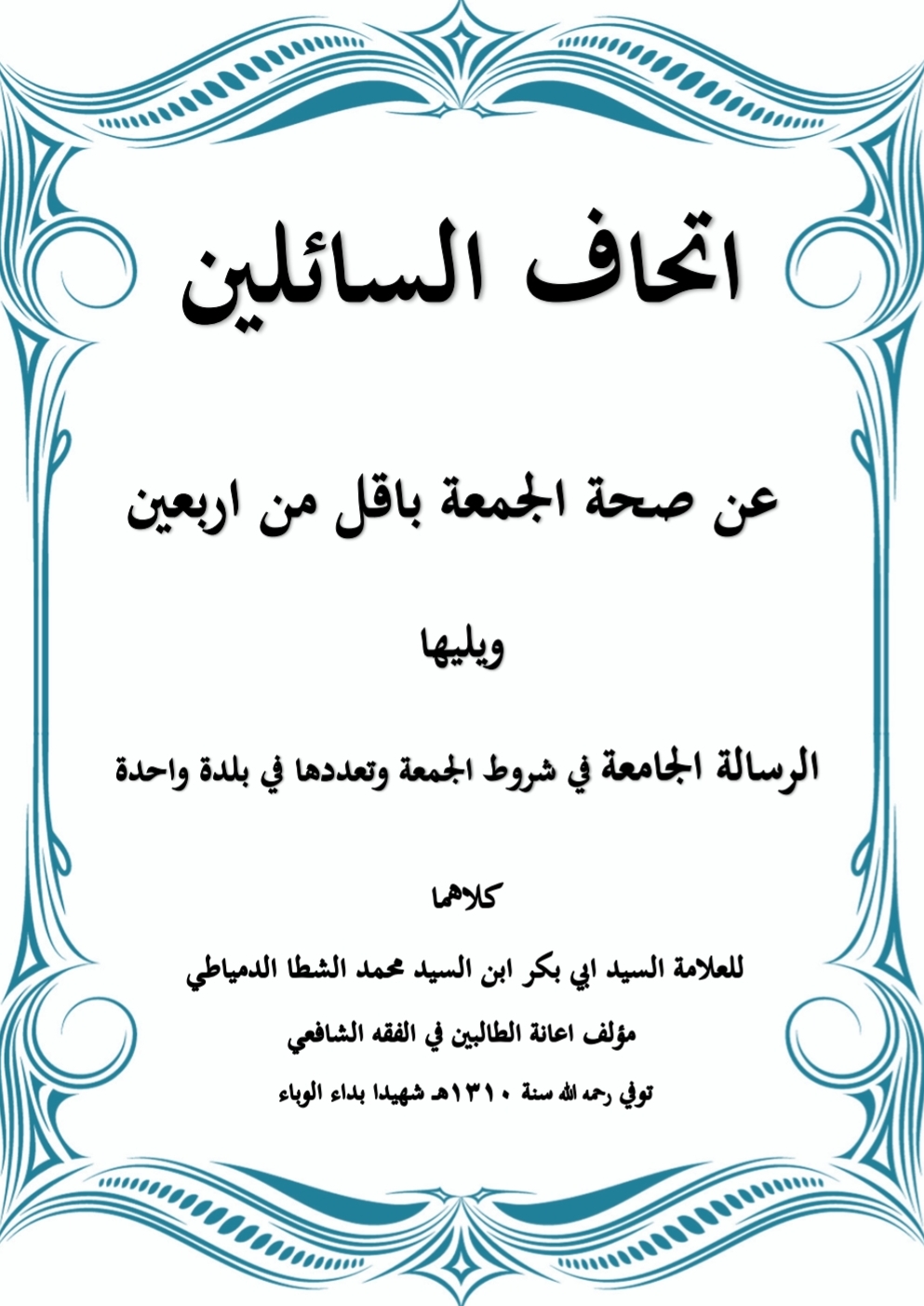 اتحاف السائلين

عن صحة الجمعة باقل من اربعين

ويليها

الرسالة الجامعة في شروط الجمعة وتعددها في بلدة واحدة

كلاهما

للعلامة السيد ابي بكر ابن السيد محمد الشطا الدمياطي

مؤلف اعانة الطالبين في الفقه الشافعي

توفي رحمه الله سنة ١٣١٠هـ شهيدا بداء الوباء